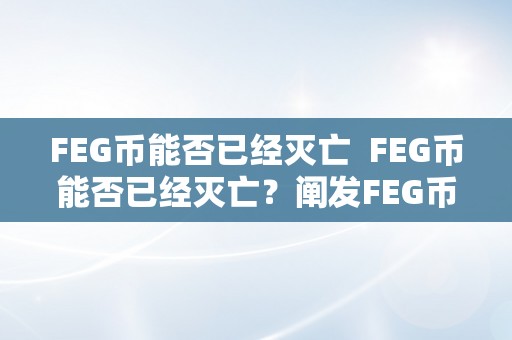 FEG币能否已经灭亡  FEG币能否已经灭亡？阐发FEG币